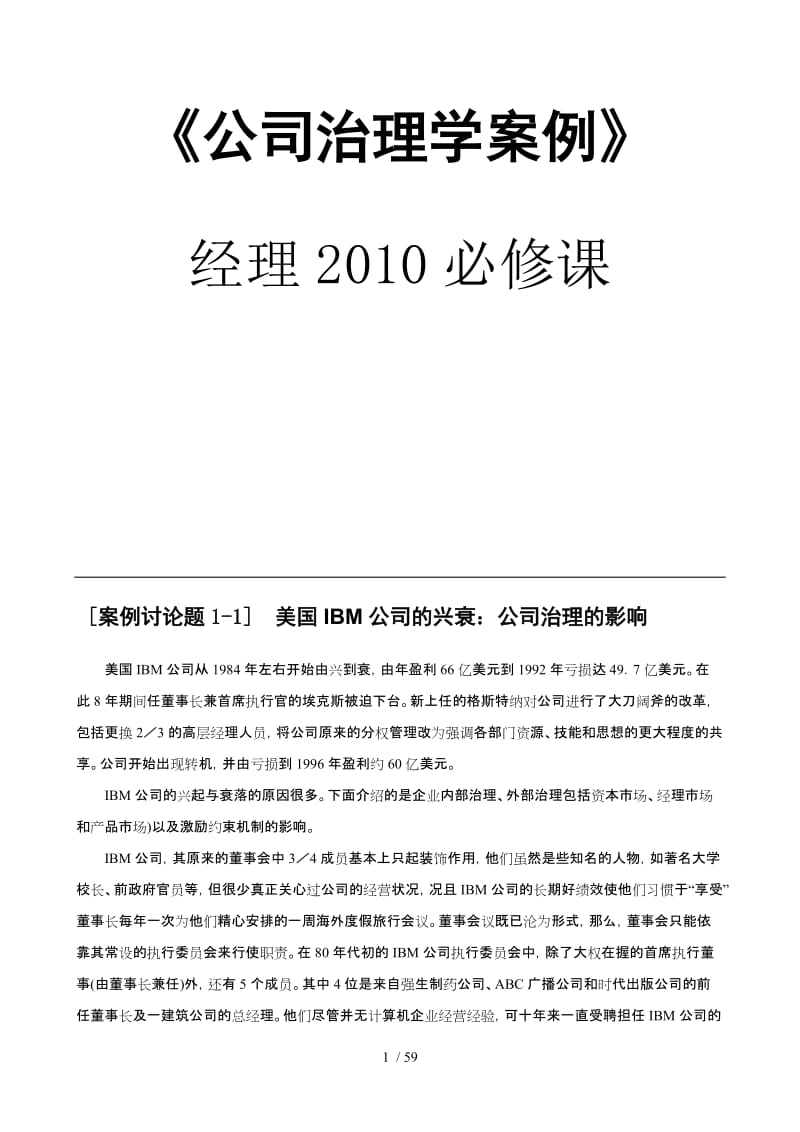 《公司治理学案例》

经理 2010 必修课

［案例讨论题 1-1］ 美国 IBM 公司的兴衰：公司治理的影响

美国 IBM 公司从 1984 年左右开始由兴到衰，由年盈利 66 亿美元到 1992 年亏损达 49. 7 亿美元。在此 8 年期间任董事长兼首席执行官的埃克斯被迫下台。新上任的格斯特纳对公司进行了大刀阔斧的改革，包括更换 2／3 的高层经理人员，将公司原来的分权管理改为强调各部门资源、技能和思想的更大程度的共享。公司开始出现转机，并由亏损到 1996 年盈利约 60 亿美元。

IBM 公司的兴起与衰落的原因很多。下面介绍的是企业内部治理、外部治理包括资本市场、经理市场和产品市场)以及激励约束机制的影响。

IBM 公司，其原来的董事会中 3／4 成员基本上只起装饰作用，他们虽然是些知名的人物，如著名大学校长、前政府官员等，但很少真正关心过公司的经营状况，况且 IBM 公司的长期好绩效使他们习惯于“享受”董事长每年一次为他们精心安排的一周海外度假旅行会议。董事会议既已沦为形式，那么，董事会只能依靠其常设的执行委员会来行使职责。在 80 年代初的 IBM 公司执行委员会中，除了大权在握的首席执行董事(由董事长兼任)外，还有 5 个成员。其中 4 位是来自强生制药公司、ABC 广播公司和时代出版公司的前任董事长及一建筑公司的总经理。他们尽管并无计算机企业经营经验，可十年来一直受聘担任 IBM 公司的

1 / 59